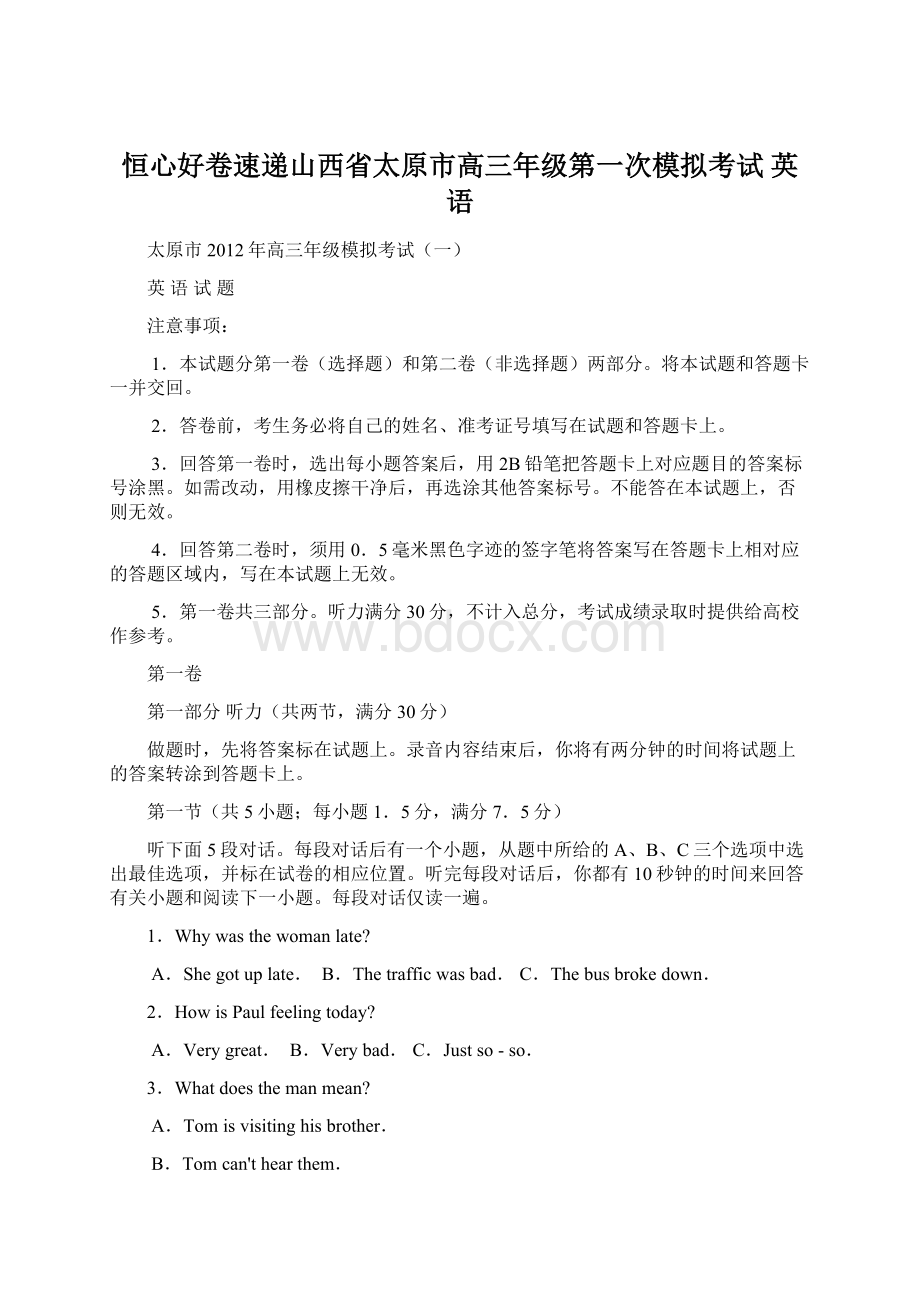 恒心好卷速递山西省太原市高三年级第一次模拟考试 英语

太原市 2012 年高三年级模拟考试（一）

英 语 试 题

注意事项：

1．本试题分第一卷（选择题）和第二卷（非选择题）两部分。将本试题和答题卡一并交回。

2．答卷前，考生务必将自己的姓名、准考证号填写在试题和答题卡上。

3．回答第一卷时，选出每小题答案后，用 2B 铅笔把答题卡上对应题目的答案标号涂黑。如需改动，用橡皮擦干净后，再选涂其他答案标号。不能答在本试题上，否则无效。

4．回答第二卷时，须用 0．5 毫米黑色字迹的签字笔将答案写在答题卡上相对应的答题区域内，写在本试题上无效。

5．第一卷共三部分。听力满分 30 分，不计入总分，考试成绩录取时提供给高校作参考。

www.bdocx.com

第一卷

第一部分 听力（共两节，满分 30 分）

做题时，先将答案标在试题上。录音内容结束后，你将有两分钟的时间将试题上的答案转涂到答题卡上。

第一节（共 5 小题；每小题 1．5 分，满分 7．5 分）

听下面 5 段对话。每段对话后有一个小题，从题中所给的 A、B、C 三个选项中选出最佳选项，并标在试卷的相应位置。听完每段对话后，你都有 10 秒钟的时间来回答有关小题和阅读下一小题。每段对话仅读一遍。

1．Why was the woman late?

A．She got up late． B．The traffic was bad． C．The bus broke down．

2．How is Paul feeling today?

A．Very great． B．Very bad． C．Just so - so．

3．What does the man mean?

A．Tom is visiting his brother．

B．Tom can't hear them．